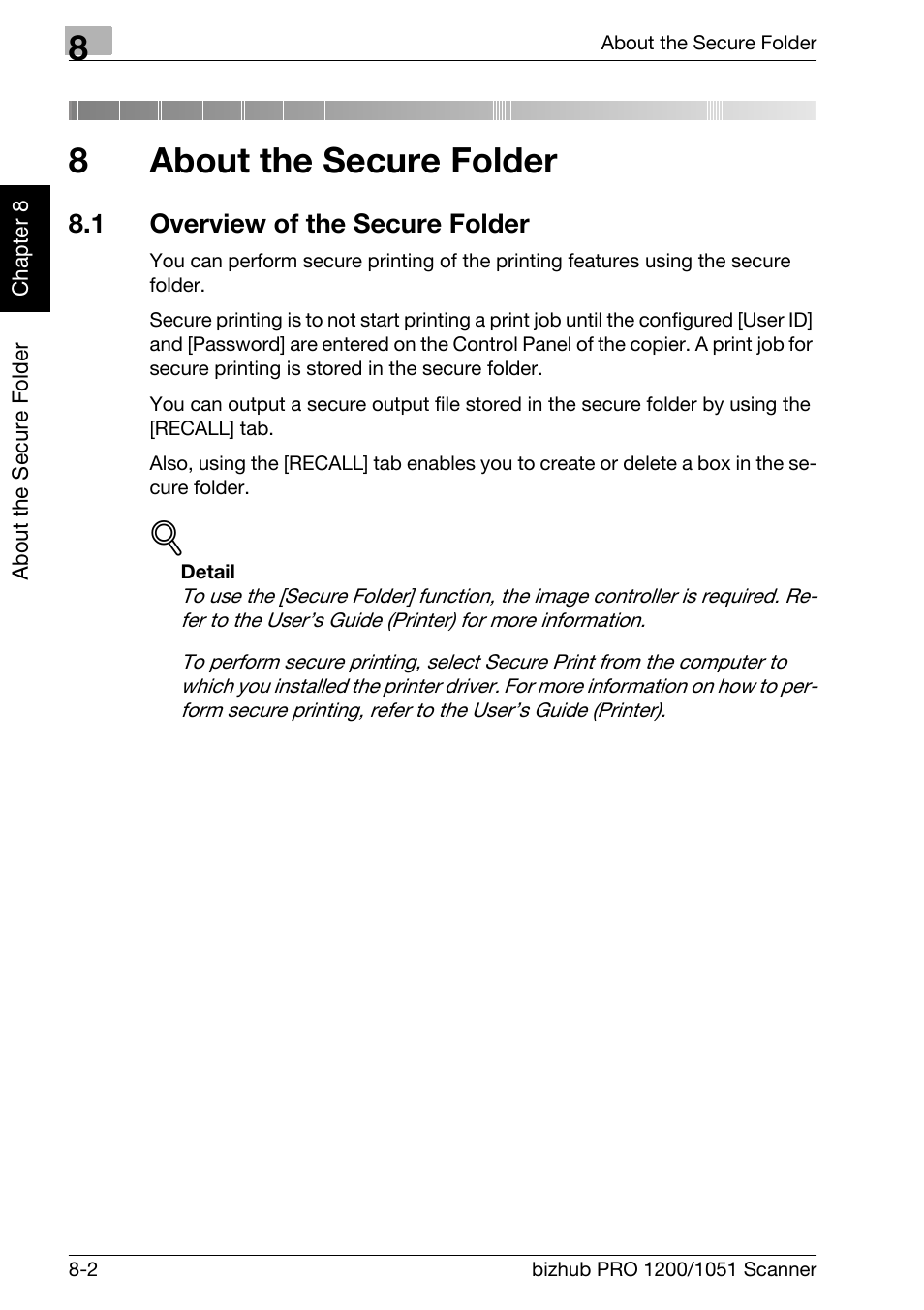 8

About the Secure Folder

Chapter 8

About the Secure Folder

8 About the Secure Folder

8.1 Overview of the Secure Folder

You can perform secure printing of the printing features using the secure folder.

Secure printing is to not start printing a print job until the configured [User ID] and [Password] are entered on the Control Panel of the copier. A print job for secure printing is stored in the secure folder.

You can output a secure output file stored in the secure folder by using the [RECALL] tab.

Also, using the [RECALL] tab enables you to create or delete a box in the secure folder.

Detail

To use the [Secure Folder] function, the image controller is required. Refer to the User's Guide (Printer) for more information.

To perform secure printing, select Secure Print from the computer to which you installed the printer driver. For more information on how to perform secure printing, refer to the User's Guide (Printer).

8-2

bizhub PRO 1200/1051 Scanner